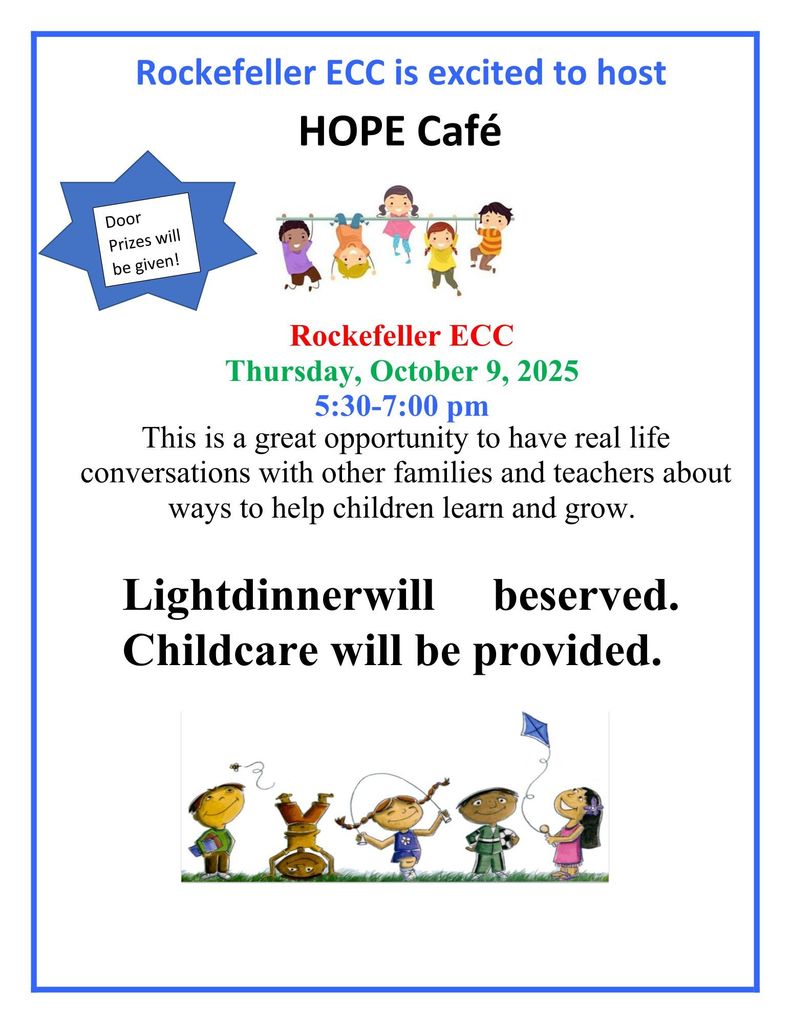 Rockefeller ECC is excited to host

HOPE Café

Door Prizes will be given!

Rockefeller ECC
Thursday, October 9, 2025
5:30-7:00 pm

This is a great opportunity to have real life conversations with other families and teachers about ways to help children learn and grow.

Lightdinnerwill beserved.
Childcare will be provided.